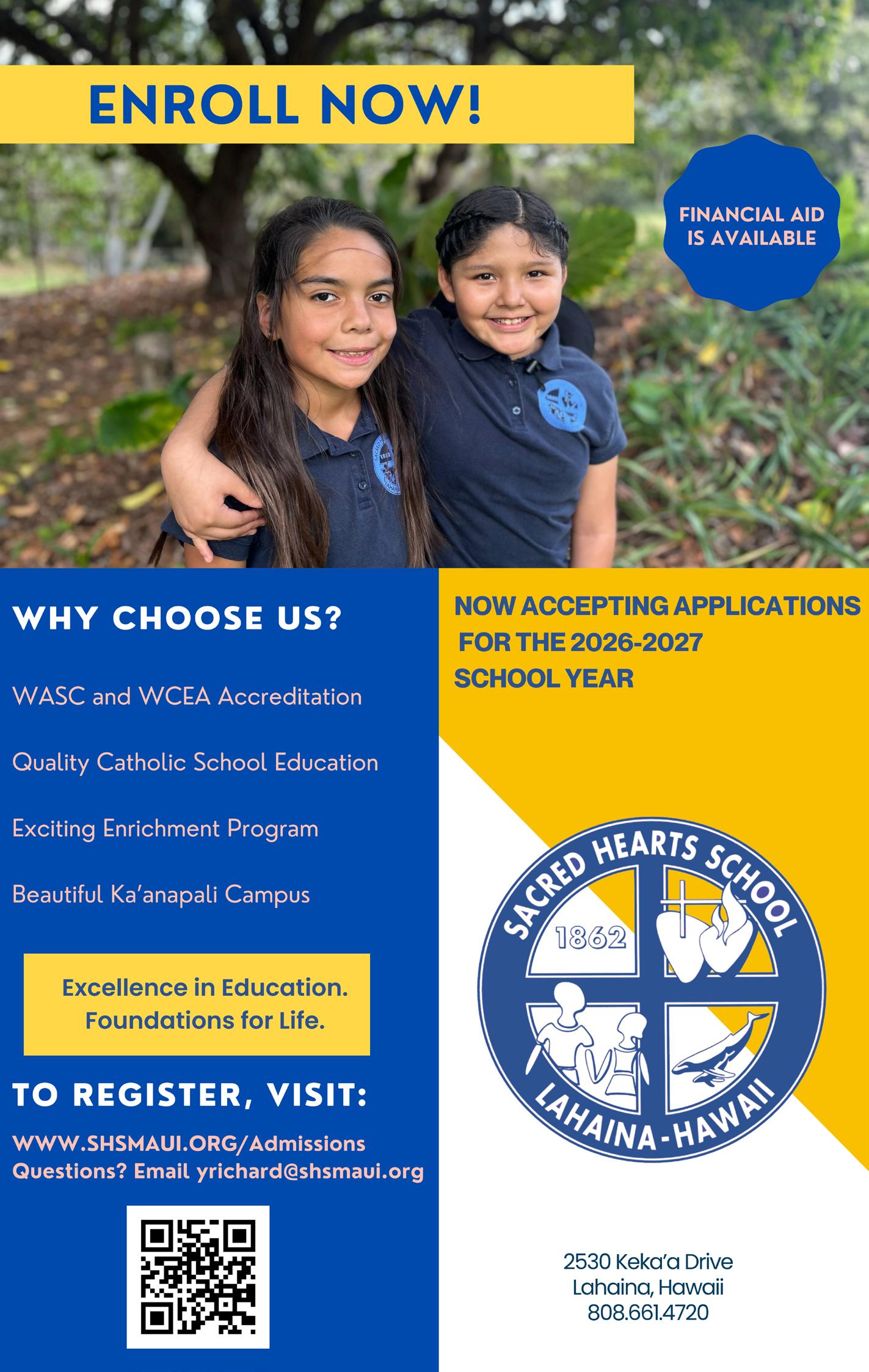 ENROLL NOW!

FINANCIAL AID IS AVAILABLE

WHY CHOOSE US?

WASC and WCEA Accreditation

Quality Catholic School Education

Exciting Enrichment Program

Beautiful Ka'anapali Campus

Excellence in Education.
Foundations for Life.

TO REGISTER, VISIT:

WWW.SHSMAUI.ORG/Admissions
Questions? Email yrichard@shsmaui.org

NOW ACCEPTING APPLICATIONS FOR THE 2026-2027 SCHOOL YEAR

SACRED HEARTS SCHOOL
1862
LAHAINA-HAWAII

2530 Keka'a Drive
Lahaina, Hawaii
808.661.4720